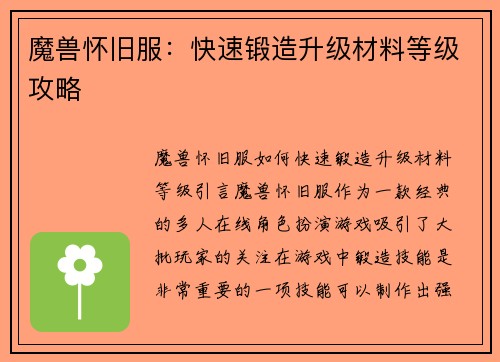 魔兽怀旧服：快速锻造升级材料等级攻略

魔兽怀旧服如何快速锻造升级材料等级引言魔兽怀旧服作为一款经典的多人在线角色扮演游戏吸引了大批玩家的关注在游戏中锻造技能是非常重要的一项技能可以制作出强